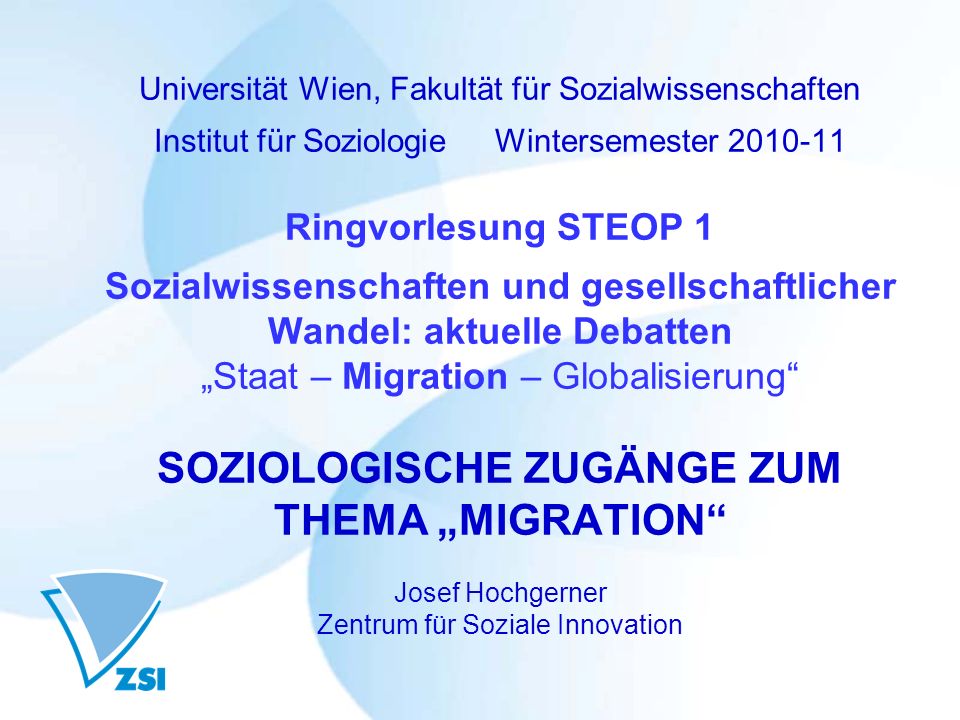 Universität Wien, Fakultät für Sozialwissenschaften

Institut für Soziologie Wintersemester 2010-11

Ringvorlesung STEOP 1

Sozialwissenschaften und gesellschaftlicher Wandel: aktuelle Debatten
„Staat – Migration – Globalisierung“

SOZIOLOGISCHE ZUGÄNGE ZUM THEMA „MIGRATION“

Josef Hochgerner
Zentrum für Soziale Innovation

ZSI